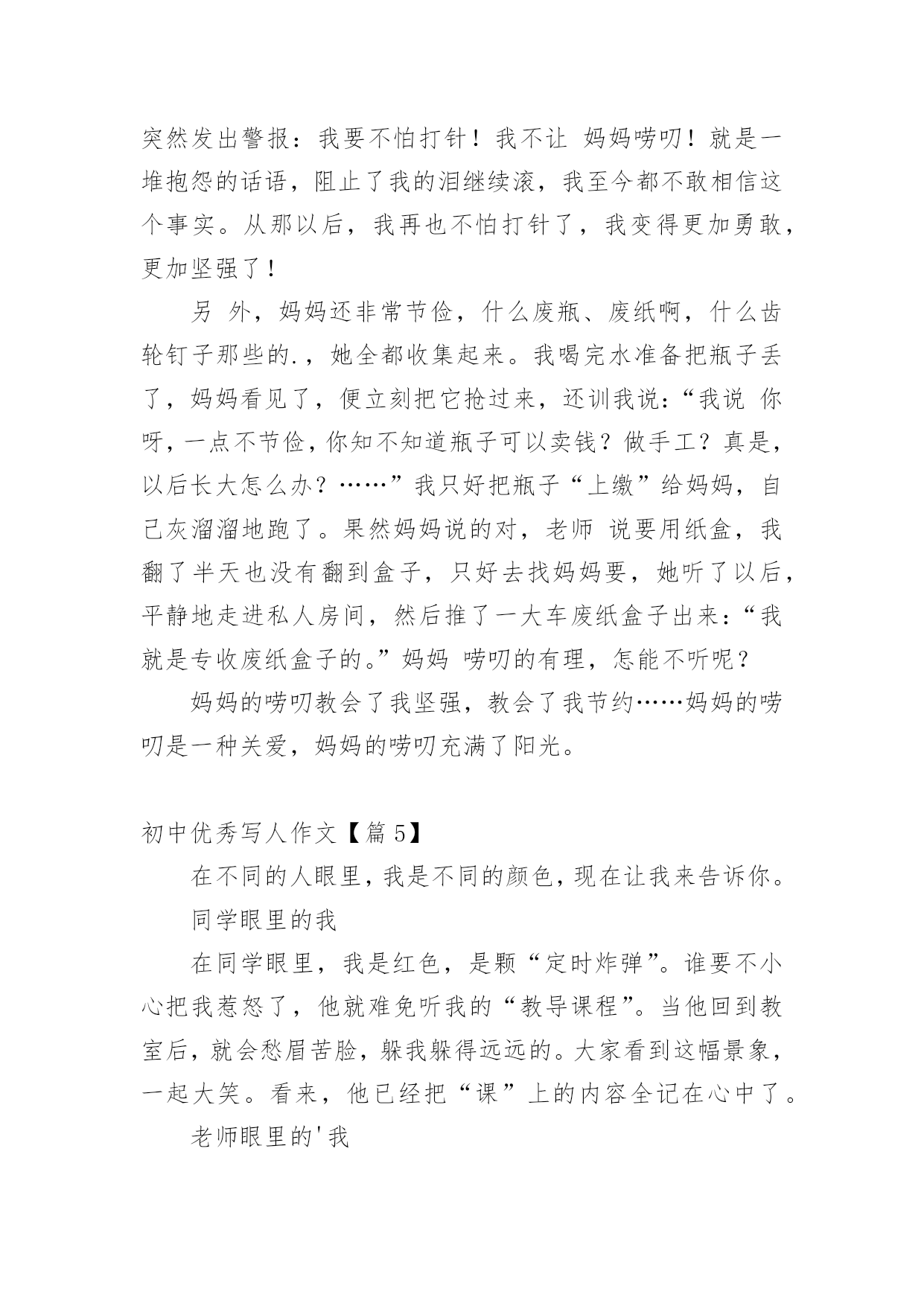 突然发出警报：我要不怕打针！我不让 妈妈唠叨！就是一堆抱怨的话语，阻止了我的泪继续滚，我至今都不敢相信这个事实。从那以后，我再也不怕打针了，我变得更加勇敢，更加坚强了！

另 外，妈妈还非常节俭，什么废瓶、废纸啊，什么齿轮钉子那些的.，她全都收集起来。我喝完水准备把瓶子丢了，妈妈看见了，便立刻把它抢过来，还训我说：“我说 你呀，一点不节俭，你知不知道瓶子可以卖钱？做手工？真是，以后长大怎么办？……”我只好把瓶子“上缴”给妈妈，自己灰溜溜地跑了。果然妈妈说的对，老师 说要用纸盒，我翻了半天也没有翻到盒子，只好去找妈妈要，她听了以后，平静地走进私人房间，然后推了一大车废纸盒子出来：“我就是专收废纸盒子的。”妈妈 唠叨的有理，怎能不听呢？

妈妈的唠叨教会了我坚强，教会了我节约……妈妈的唠叨是一种关爱，妈妈的唠叨充满了阳光。

初中优秀写人作文【篇 5】

在不同的人眼里，我是不同的颜色，现在让我来告诉你。

同学眼里的我

在同学眼里，我是红色，是颗“定时炸弹”。谁要不小心把我惹怒了，他就难免听我的“教导课程”。当他回到教室后，就会愁眉苦脸，躲我躲得远远的。大家看到这幅景象，一起大笑。看来，他已经把“课”上的内容全记在心中了。

老师眼里的'我